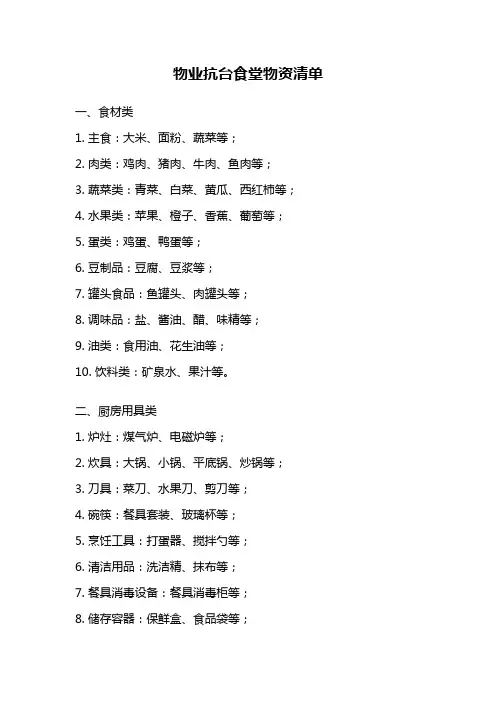 物业抗台食堂物资清单

一、食材类

1. 主食：大米、面粉、蔬菜等；

2. 肉类：鸡肉、猪肉、牛肉、鱼肉等；

3. 蔬菜类：青菜、白菜、黄瓜、西红柿等；

4. 水果类：苹果、橙子、香蕉、葡萄等；

5. 蛋类：鸡蛋、鸭蛋等；

6. 豆制品：豆腐、豆浆等；

7. 罐头食品：鱼罐头、肉罐头等；

8. 调味品：盐、酱油、醋、味精等；

9. 油类：食用油、花生油等；

10. 饮料类：矿泉水、果汁等。

二、厨房用具类

1. 炉灶：煤气炉、电磁炉等；

2. 炊具：大锅、小锅、平底锅、炒锅等；

3. 刀具：菜刀、水果刀、剪刀等；

4. 碗筷：餐具套装、玻璃杯等；

5. 烹饪工具：打蛋器、搅拌勺等；

6. 清洁用品：洗洁精、抹布等；

7. 餐具消毒设备：餐具消毒柜等；

8. 储存容器：保鲜盒、食品袋等；